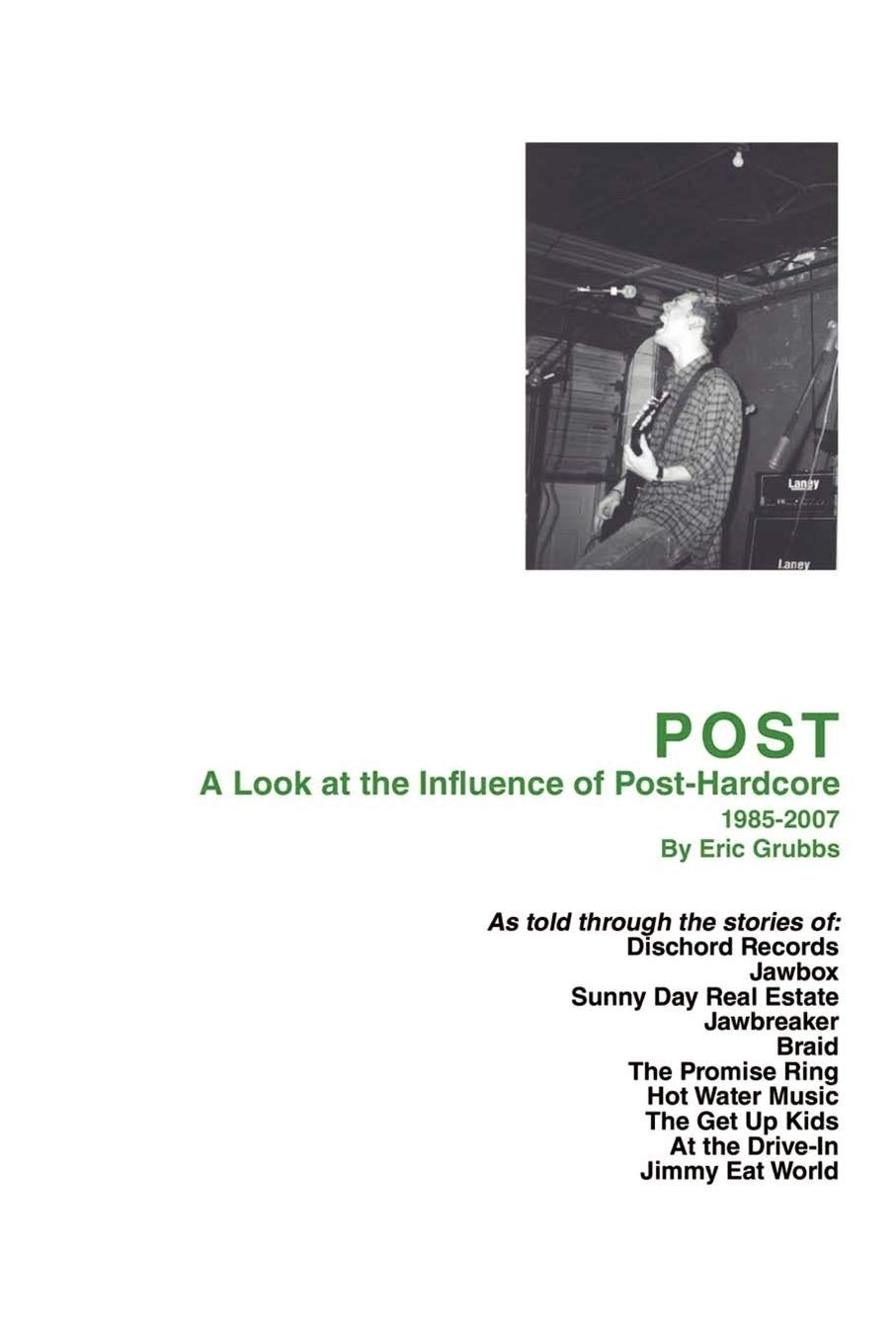 Laney

Laney

POST
A Look at the Influence of Post-Hardcore
1985-2007
By Eric Grubbs

As told through the stories of:
Dischord Records
Jawbox
Sunny Day Real Estate
Jawbreaker
Braid
The Promise Ring
Hot Water Music
The Get Up Kids
At the Drive-In
Jimmy Eat World